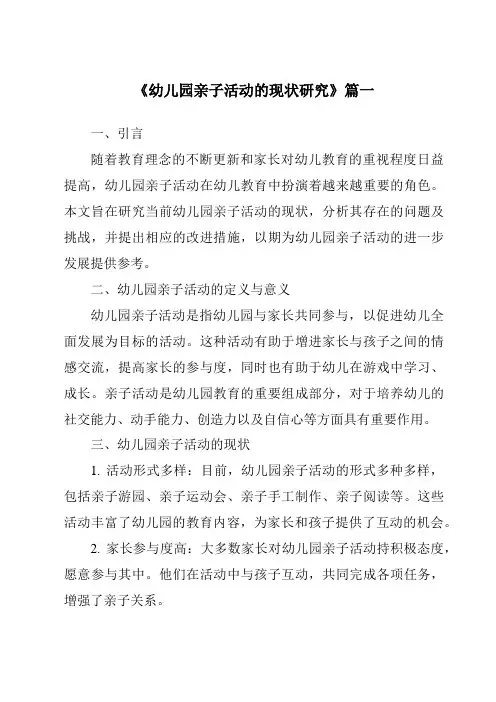 《幼儿园亲子活动的现状研究》篇一

一、引言

随着教育理念的不断更新和家长对幼儿教育的重视程度日益提高，幼儿园亲子活动在幼儿教育中扮演着越来越重要的角色。本文旨在研究当前幼儿园亲子活动的现状，分析其存在的问题及挑战，并提出相应的改进措施，以期为幼儿园亲子活动的进一步发展提供参考。

二、幼儿园亲子活动的定义与意义

幼儿园亲子活动是指幼儿园与家长共同参与，以促进幼儿全面发展为目标的活动。这种活动有助于增进家长与孩子之间的情感交流，提高家长的参与度，同时也有助于幼儿在游戏中学习、成长。亲子活动是幼儿园教育的重要组成部分，对于培养幼儿的社交能力、动手能力、创造力以及自信心等方面具有重要作用。

三、幼儿园亲子活动的现状

1. 活动形式多样：目前，幼儿园亲子活动的形式多种多样，包括亲子游园、亲子运动会、亲子手工制作、亲子阅读等。这些活动丰富了幼儿园的教育内容，为家长和孩子提供了互动的机会。

2. 家长参与度高：大多数家长对幼儿园亲子活动持积极态度，愿意参与其中。他们在活动中与孩子互动，共同完成各项任务，增强了亲子关系。